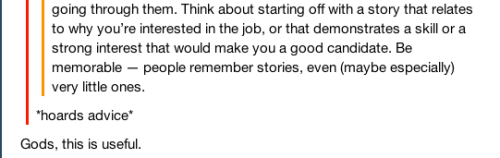 going through them. Think about starting off with a story that relates to why you're interested in the job, or that demonstrates a skill or a strong interest that would make you a good candidate. Be memorable — people remember stories, even (maybe especially) very little ones.

*hoards advice*

Gods, this is useful.